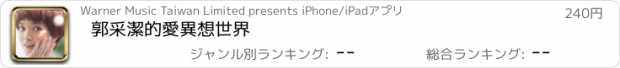 Warner Music Taiwan Limited presents iPhone/iPadアプリ

240円

郭采潔的愛異想世界

ジャンル別ランキング: --

総合ランキング: --